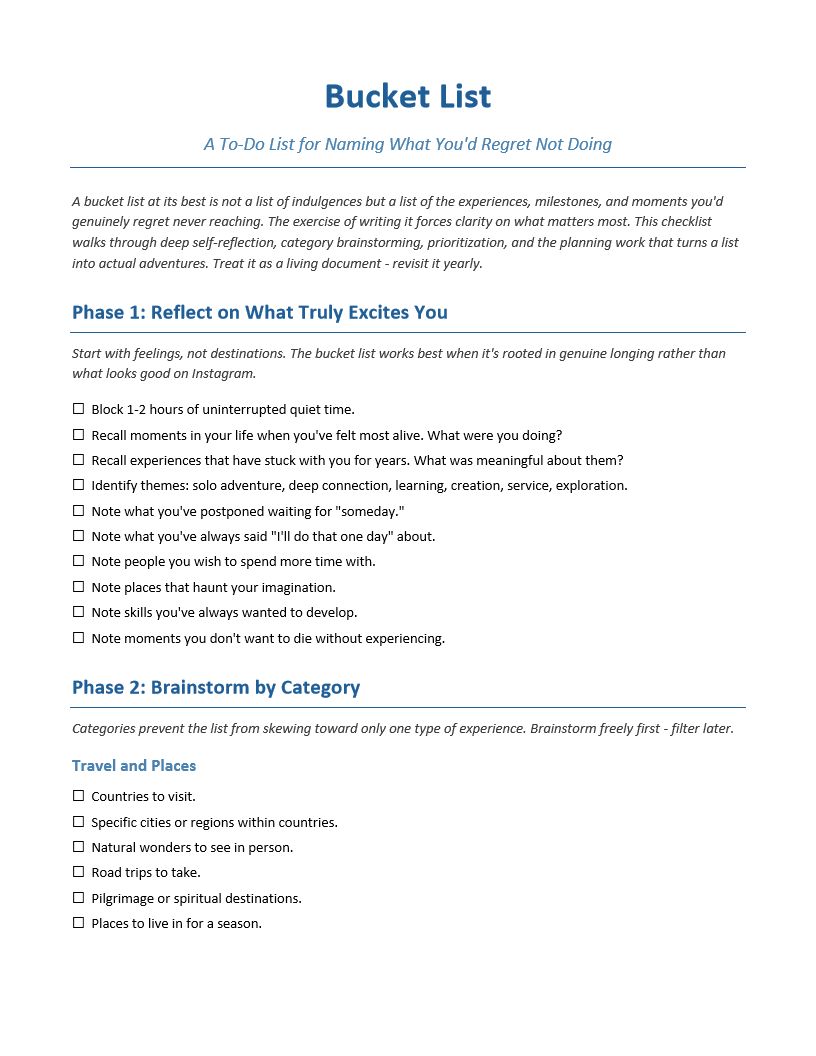 Bucket List

A To-Do List for Naming What You'd Regret Not Doing

A bucket list at its best is not a list of indulgences but a list of the experiences, milestones, and moments you'd genuinely regret never reaching. The exercise of writing it forces clarity on what matters most. This checklist walks through deep self-reflection, category brainstorming, prioritization, and the planning work that turns a list into actual adventures. Treat it as a living document - revisit it yearly.

Phase 1: Reflect on What Truly Excites You

Start with feelings, not destinations. The bucket list works best when it's rooted in genuine longing rather than what looks good on Instagram.

☐ Block 1-2 hours of uninterrupted quiet time.
☐ Recall moments in your life when you've felt most alive. What were you doing?
☐ Recall experiences that have stuck with you for years. What was meaningful about them?
☐ Identify themes: solo adventure, deep connection, learning, creation, service, exploration.
☐ Note what you've postponed waiting for "someday."
☐ Note what you've always said "I'll do that one day" about.
☐ Note people you wish to spend more time with.
☐ Note places that haunt your imagination.
☐ Note skills you've always wanted to develop.
☐ Note moments you don't want to die without experiencing.

Phase 2: Brainstorm by Category

Categories prevent the list from skewing toward only one type of experience. Brainstorm freely first - filter later.

Travel and Places

☐ Countries to visit.
☐ Specific cities or regions within countries.
☐ Natural wonders to see in person.
☐ Road trips to take.
☐ Pilgrimage or spiritual destinations.
☐ Places to live in for a season.